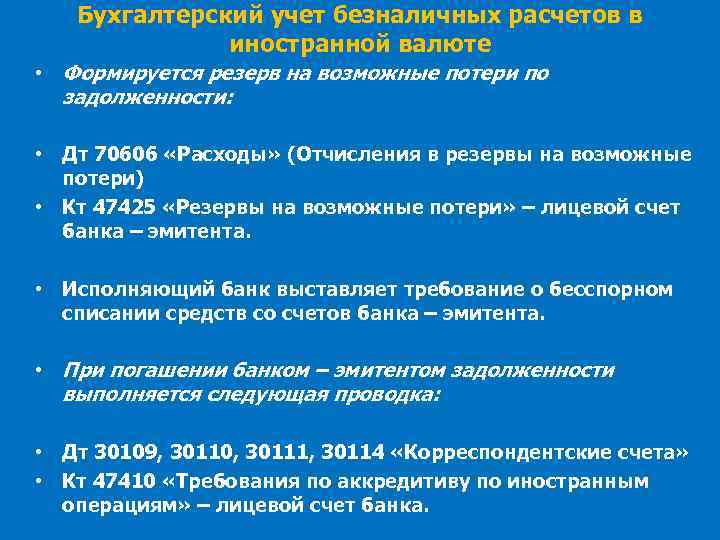 Бухгалтерский учет безналичных расчетов в иностранной валюте

• Формируется резерв на возможные потери по задолженности:

• Дт 70606 «Расходы» (Отчисления в резервы на возможные потери)
• Кт 47425 «Резервы на возможные потери» – лицевой счет банка – эмитента.

• Исполняющий банк выставляет требование о бесспорном списании средств со счетов банка – эмитента.

• При погашении банком – эмитентом задолженности выполняется следующая проводка:

• Дт 30109, 30110, 30111, 30114 «Корреспондентские счета»
• Кт 47410 «Требования по аккредитиву по иностранным операциям» – лицевой счет банка.